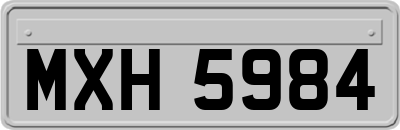 MXH 5984